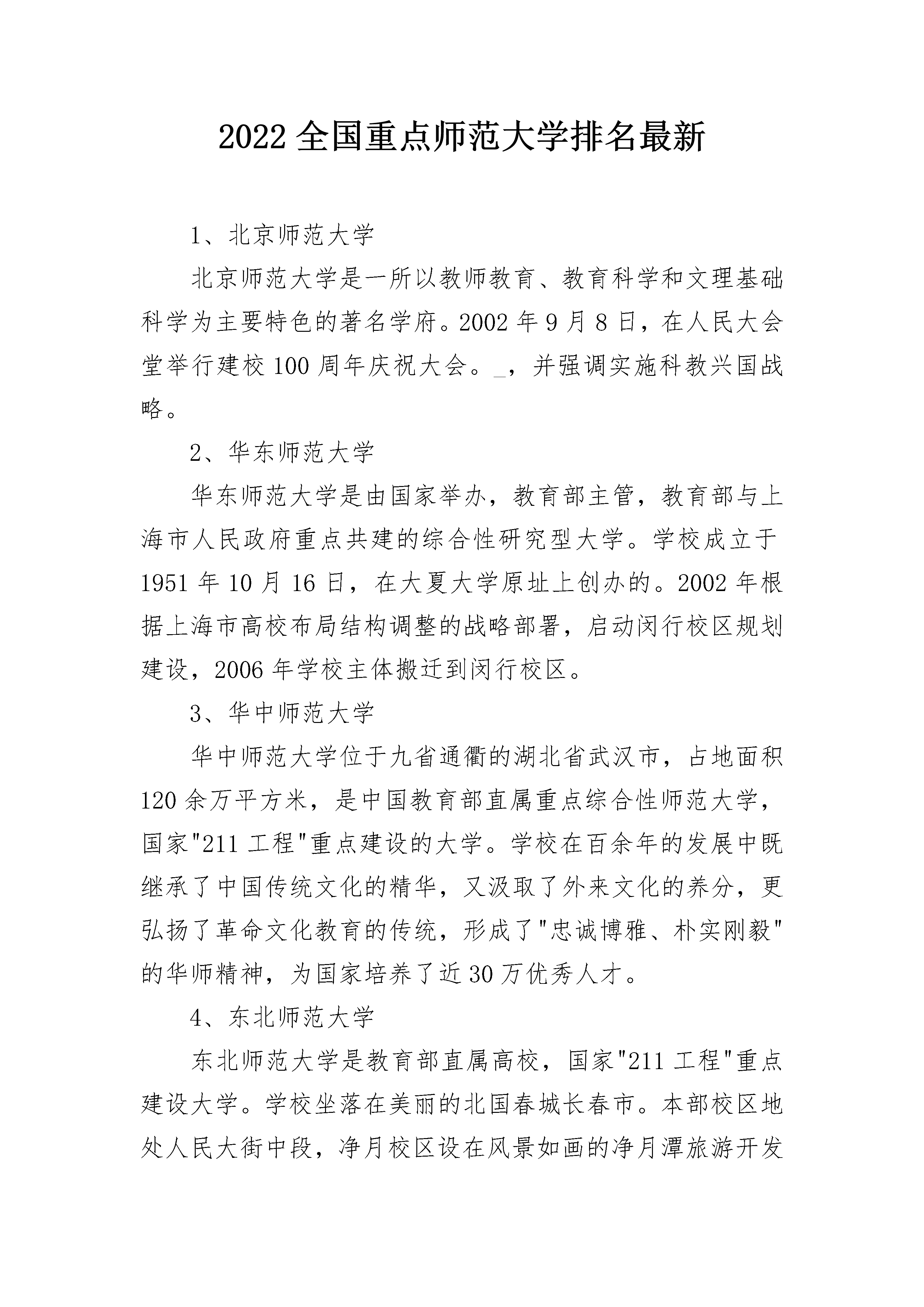 2022全国重点师范大学排名最新

1、北京师范大学

北京师范大学是一所以教师教育、教育科学和文理基础科学为主要特色的著名学府。2002年9月8日，在人民大会堂举行建校100周年庆祝大会。_，并强调实施科教兴国战略。

2、华东师范大学

华东师范大学是由国家举办，教育部主管，教育部与上海市人民政府重点共建的综合性研究型大学。学校成立于1951年10月16日，在大夏大学原址上创办的。2002年根据上海市高校布局结构调整的战略部署，启动闵行校区规划建设，2006年学校主体搬迁到闵行校区。

3、华中师范大学

华中师范大学位于九省通衢的湖北省武汉市，占地面积120余万平方米，是中国教育部直属重点综合性师范大学，国家"211工程"重点建设的大学。学校在百余年的发展中既继承了中国传统文化的精华，又汲取了外来文化的养分，更弘扬了革命文化教育的传统，形成了"忠诚博雅、朴实刚毅"的华师精神，为国家培养了近30万优秀人才。

4、东北师范大学

东北师范大学是教育部直属高校，国家"211工程"重点建设大学。学校坐落在美丽的北国春城长春市。本部校区地处人民大街中段，净月校区设在风景如画的净月潭旅游开发